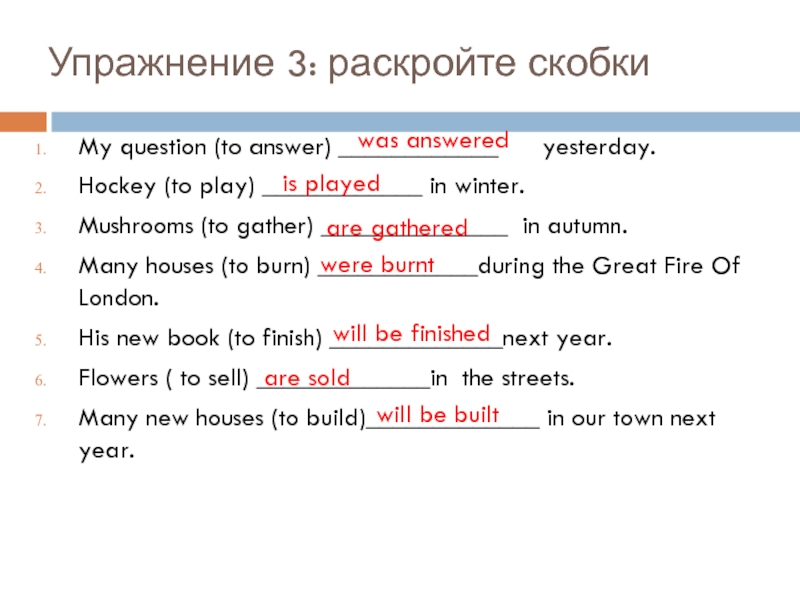 Упражнение 3: раскройте скобки

1. My question (to answer) was answered yesterday.
2. Hockey (to play) is played in winter.
3. Mushrooms (to gather) are gathered in autumn.
4. Many houses (to burn) were burnt during the Great Fire Of London.
5. His new book (to finish) will be finished next year.
6. Flowers ( to sell) are sold in the streets.
7. Many new houses (to build) will be built in our town next year.